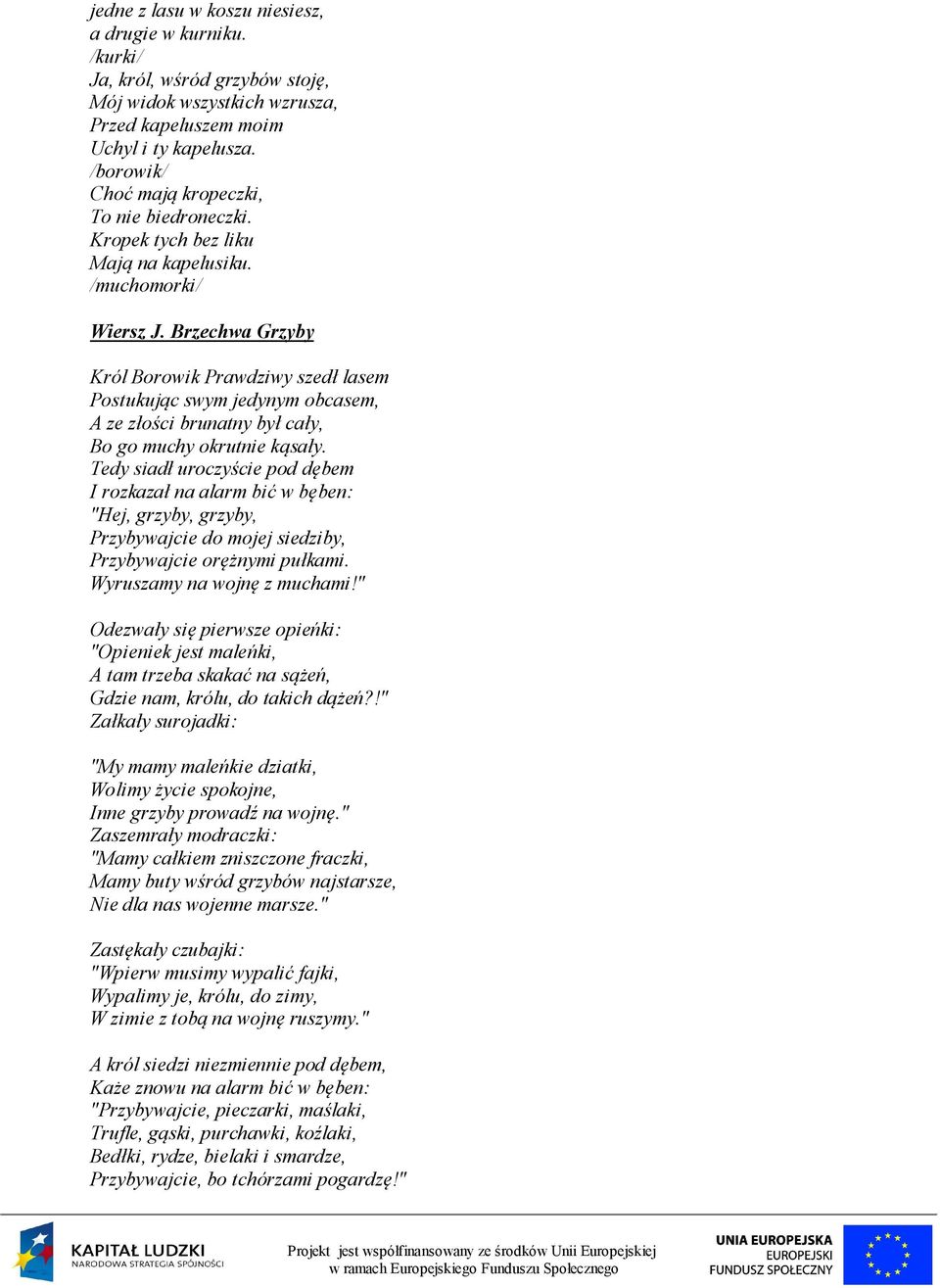 jedne z lasu w koszu niesiesz,
a drugie w kurniku.
/kurki/
Ja, król, wśród grzybów stoję,
Mój widok wszystkich wzrusza,
Przed kapeluszem moim
Uchyl i ty kapelusza.
/borowik/
Choć mają kropeczki,
To nie biedroneczki.
Kropek tych bez liku
Mają na kapelusiku.
/muchomorki/

Wiersz J. Brzechwa Grzyby

Król Borowik Prawdziwy szedł lasem
Postukując swym jedynym obcasem,
A ze złości brunatny był cały,
Bo go muchy okrutnie kąsały.
Tedy siadł uroczyście pod dębem
I rozkazał na alarm bić w bęben:
"Hej, grzyby, grzyby,
Przybywajcie do mojej siedziby,
Przybywajcie orężnymi pułkami.
Wyruszamy na wojnę z muchami!"

Odezwały się pierwsze opieńki:
"Opieniek jest maleńki,
A tam trzeba skakać na sążeń,
Gdzie nam, królu, do takich dążeń?!"
Załkały surojadki:

"My mamy maleńkie dziatki,
Wolimy życie spokojne,
Inne grzyby prowadź na wojnę."
Zaszemrały modraczki:
"Mamy całkiem zniszczone fraczki,
Mamy buty wśród grzybów najstarsze,
Nie dla nas wojenne marsze."

Zastękały czubajki:
"Wpierw musimy wypalić fajki,
Wypalimy je, królu, do zimy,
W zimie z tobą na wojnę ruszymy."

A król siedzi niezmiennie pod dębem,
Każe znowu na alarm bić w bęben:
"Przybywajcie, pieczarki, maślaki,
Trufle, gąski, purchawki, koźlaki,
Bedłki, rydze, bielaki i smardze,
Przybywajcie, bo tchórzami pogardzę!"

KAPITAŁ LUDZKI
NARODOWA STRATEGIA SPÓJNOŚCI

Projekt jest współfinansowany ze środków Unii Europejskiej
w ramach Europejskiego Funduszu Społecznego

UNIA EUROPEJSKA
EUROPEJSKI
FUNDUSZ SPOŁECZNY